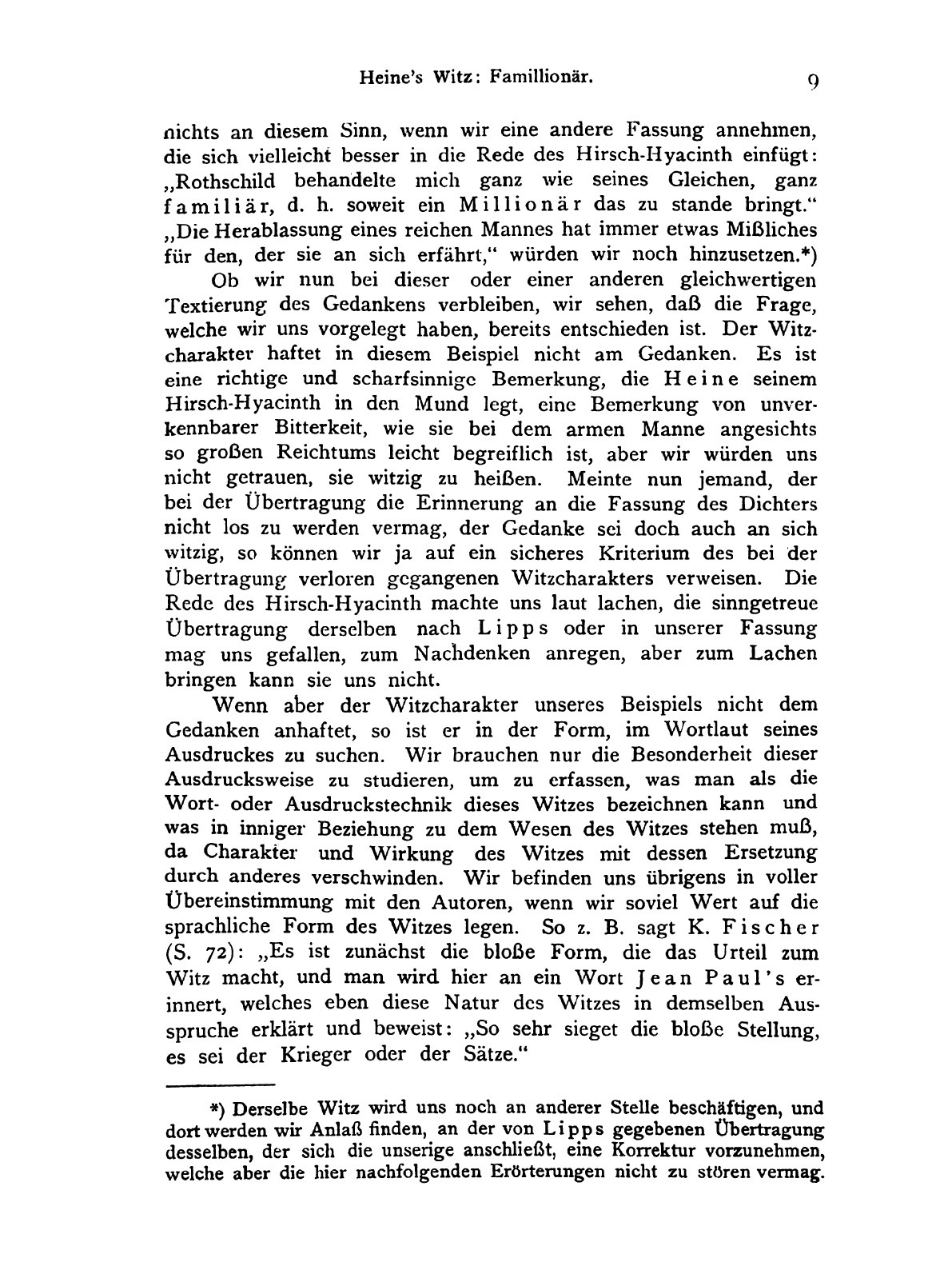 Heine's Witz: Famillionär. 9

nichts an diesem Sinn, wenn wir eine andere Fassung annehmen, die sich vielleicht besser in die Rede des Hirsch-Hyacinth einfügt: „Rothschild behandelte mich ganz wie seines Gleichen, ganz familiär, d. h. soweit ein Millionär das zu stande bringt." „Die Herablassung eines reichen Mannes hat immer etwas Mißliches für den, der sie an sich erfährt," würden wir noch hinzusetzen.*)

Ob wir nun bei dieser oder einer anderen gleichwertigen Textierung des Gedankens verbleiben, wir sehen, daß die Frage, welche wir uns vorgelegt haben, bereits entschieden ist. Der Witzcharakter haftet in diesem Beispiel nicht am Gedanken. Es ist eine richtige und scharfsinnige Bemerkung, die Heine seinem Hirsch-Hyacinth in den Mund legt, eine Bemerkung von unverkennbarer Bitterkeit, wie sie bei dem armen Manne angesichts so großen Reichtums leicht begreiflich ist, aber wir würden uns nicht getrauen, sie witzig zu heißen. Meinte nun jemand, der bei der Übertragung die Erinnerung an die Fassung des Dichters nicht los zu werden vermag, der Gedanke sei doch auch an sich witzig, so können wir ja auf ein sicheres Kriterium des bei der Übertragung verloren gegangenen Witzcharakters verweisen. Die Rede des Hirsch-Hyacinth machte uns laut lachen, die sinngetreue Übertragung derselben nach Lipps oder in unserer Fassung mag uns gefallen, zum Nachdenken anregen, aber zum Lachen bringen kann sie uns nicht.

Wenn aber der Witzcharakter unseres Beispiels nicht dem Gedanken anhaftet, so ist er in der Form, im Wortlaut seines Ausdruckes zu suchen. Wir brauchen nur die Besonderheit dieser Ausdrucksweise zu studieren, um zu erfassen, was man als die Wort- oder Ausdruckstechnik dieses Witzes bezeichnen kann und was in inniger Beziehung zu dem Wesen des Witzes stehen muß, da Charakter und Wirkung des Witzes mit dessen Ersetzung durch anderes verschwinden. Wir befinden uns übrigens in voller Übereinstimmung mit den Autoren, wenn wir soviel Wert auf die sprachliche Form des Witzes legen. So z. B. sagt K. Fischer (S. 72): „Es ist zunächst die bloße Form, die das Urteil zum Witz macht, und man wird hier an ein Wort Jean Paul's erinnert, welches eben diese Natur des Witzes in demselben Ausspruche erklärt und beweist: „So sehr sieget die bloße Stellung, es sei der Krieger oder der Sätze."

*) Derselbe Witz wird uns noch an anderer Stelle beschäftigen, und dort werden wir Anlaß finden, an der von Lipps gegebenen Übertragung desselben, der sich die unserige anschließt, eine Korrektur vorzunehmen, welche aber die hier nachfolgenden Erörterungen nicht zu stören vermag.